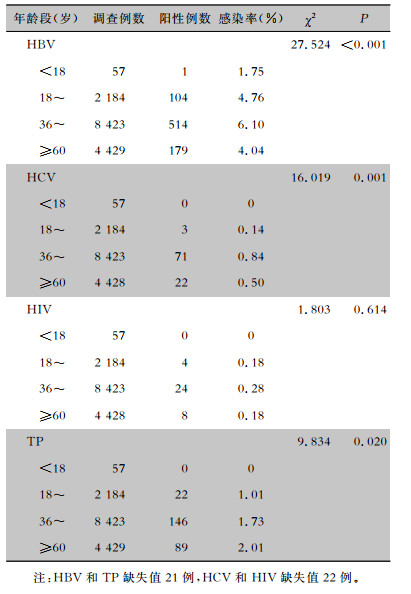 | 年龄段(岁) | 调查例数 | 阳性例数 | 感染率(%) | $\chi^2$ | $P$ |
|---|---|---|---|---|---|
| HBV | | | | 27.524 | <0.001 |
| <18 | 57 | 1 | 1.75 | | |
| 18～ | 2 184 | 104 | 4.76 | | |
| 36～ | 8 423 | 514 | 6.10 | | |
| ≥60 | 4 429 | 179 | 4.04 | | |
| HCV | | | | 16.019 | 0.001 |
| <18 | 57 | 0 | 0 | | |
| 18～ | 2 184 | 3 | 0.14 | | |
| 36～ | 8 423 | 71 | 0.84 | | |
| ≥60 | 4 428 | 22 | 0.50 | | |
| HIV | | | | 1.803 | 0.614 |
| <18 | 57 | 0 | 0 | | |
| 18～ | 2 184 | 4 | 0.18 | | |
| 36～ | 8 423 | 24 | 0.28 | | |
| ≥60 | 4 428 | 8 | 0.18 | | |
| TP | | | | 9.834 | 0.020 |
| <18 | 57 | 0 | 0 | | |
| 18～ | 2 184 | 22 | 1.01 | | |
| 36～ | 8 423 | 146 | 1.73 | | |
| ≥60 | 4 429 | 89 | 2.01 | | |

注:HBV 和 TP 缺失值 21 例,HCV 和 HIV 缺失值 22 例。